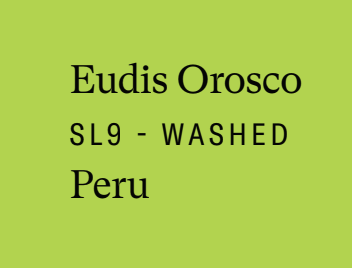 Eudis Orosco

SL9 - WASHED

Peru